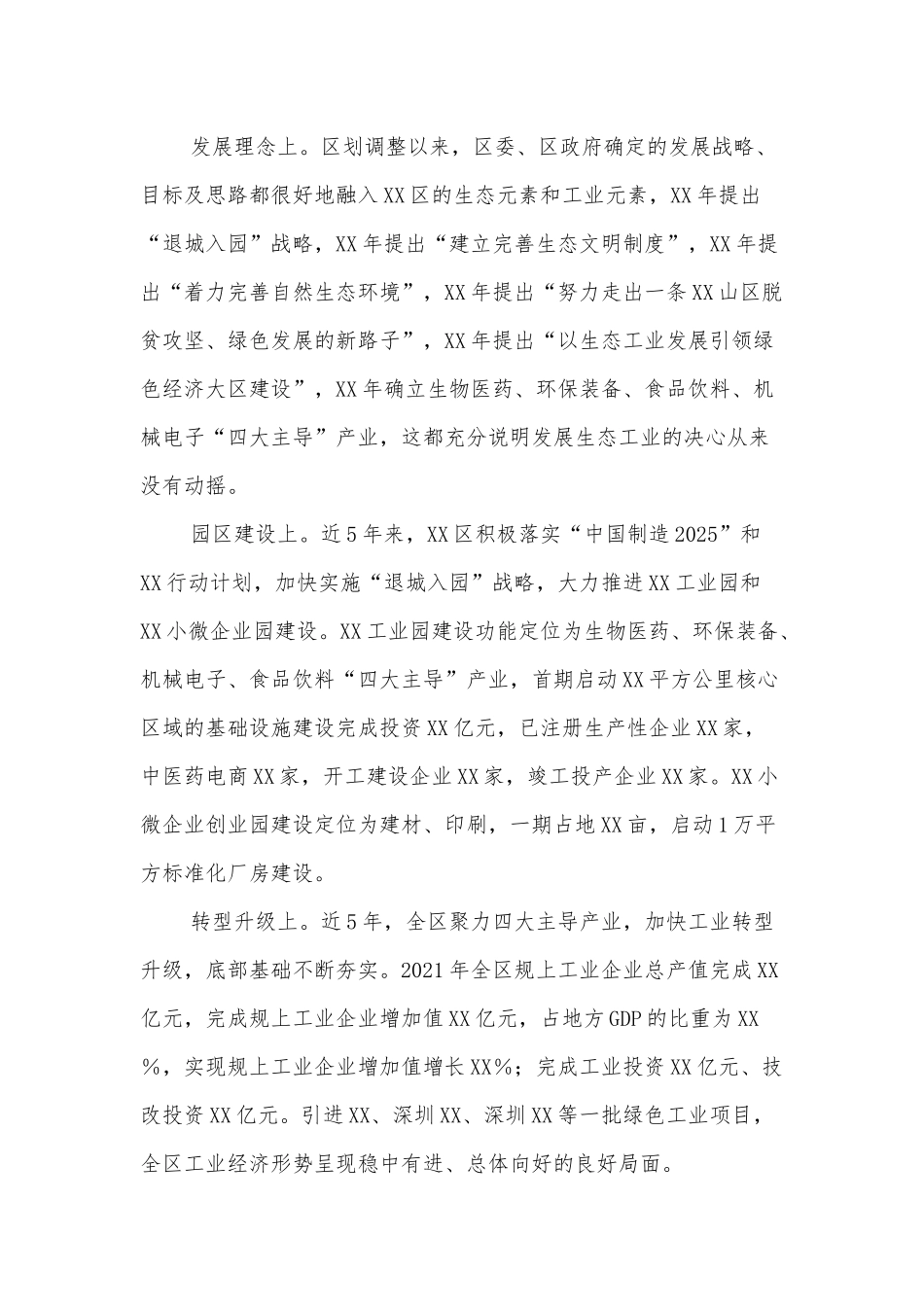 发展理念上。区划调整以来，区委、区政府确定的发展战略、目标及思路都很好地融入XX区的生态元素和工业元素，XX年提出“退城入园”战略，XX年提出“建立完善生态文明制度”，XX年提出“着力完善自然生态环境”，XX年提出“努力走出一条XX山区脱贫攻坚、绿色发展的新路子”，XX年提出“以生态工业发展引领绿色经济大区建设”，XX年确立生物医药、环保装备、食品饮料、机械电子“四大主导”产业，这都充分说明发展生态工业的决心从来没有动摇。

园区建设上。近5年来，XX区积极落实“中国制造2025”和XX行动计划，加快实施“退城入园”战略，大力推进XX工业园和XX小微企业园建设。XX工业园建设功能定位为生物医药、环保装备、机械电子、食品饮料“四大主导”产业，首期启动XX平方公里核心区域的基础设施建设完成投资XX亿元，已注册生产性企业XX家，中医药电商XX家，开工建设企业XX家，竣工投产企业XX家。XX小微企业创业园建设定位为建材、印刷，一期占地XX亩，启动1万平方标准化厂房建设。

转型升级上。近5年，全区聚力四大主导产业，加快工业转型升级，底部基础不断夯实。2021年全区规上工业企业总产值完成XX亿元，完成规上工业企业增加值XX亿元，占地方GDP的比重为XX%，实现规上工业企业增加值增长XX%；完成工业投资XX亿元、技改投资XX亿元。引进XX、深圳XX、深圳XX等一批绿色工业项目，全区工业经济形势呈现稳中有进、总体向好的良好局面。